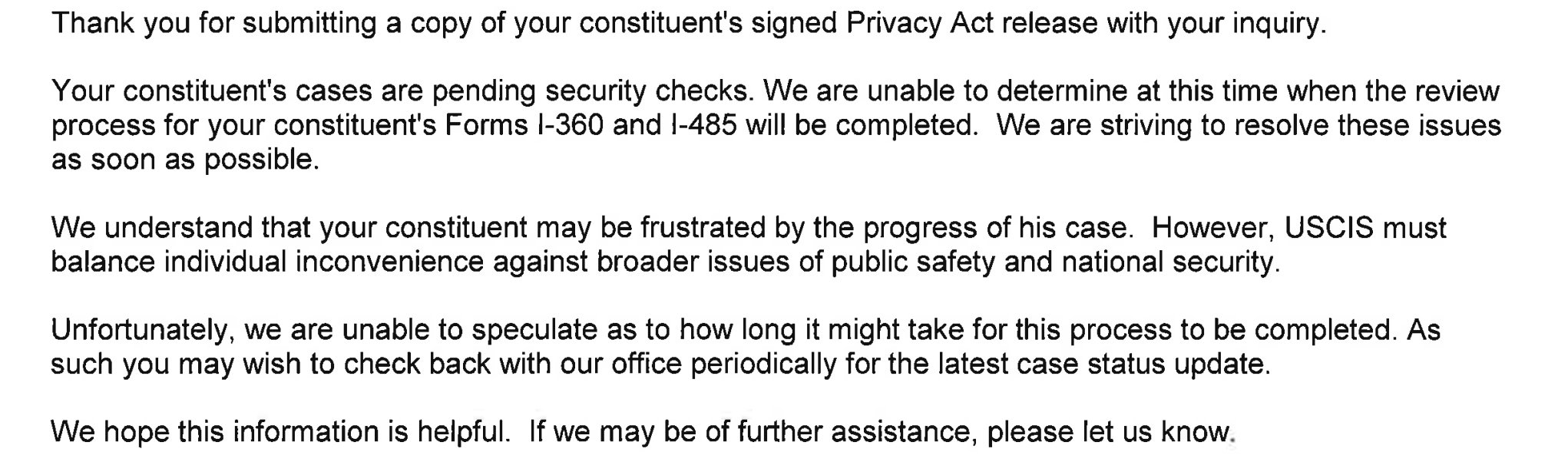 Thank you for submitting a copy of your constituent's signed Privacy Act release with your inquiry.

Your constituent's cases are pending security checks. We are unable to determine at this time when the review process for your constituent's Forms I-360 and I-485 will be completed. We are striving to resolve these issues as soon as possible.

We understand that your constituent may be frustrated by the progress of his case. However, USCIS must balance individual inconvenience against broader issues of public safety and national security.

Unfortunately, we are unable to speculate as to how long it might take for this process to be completed. As such you may wish to check back with our office periodically for the latest case status update.

We hope this information is helpful. If we may be of further assistance, please let us know.